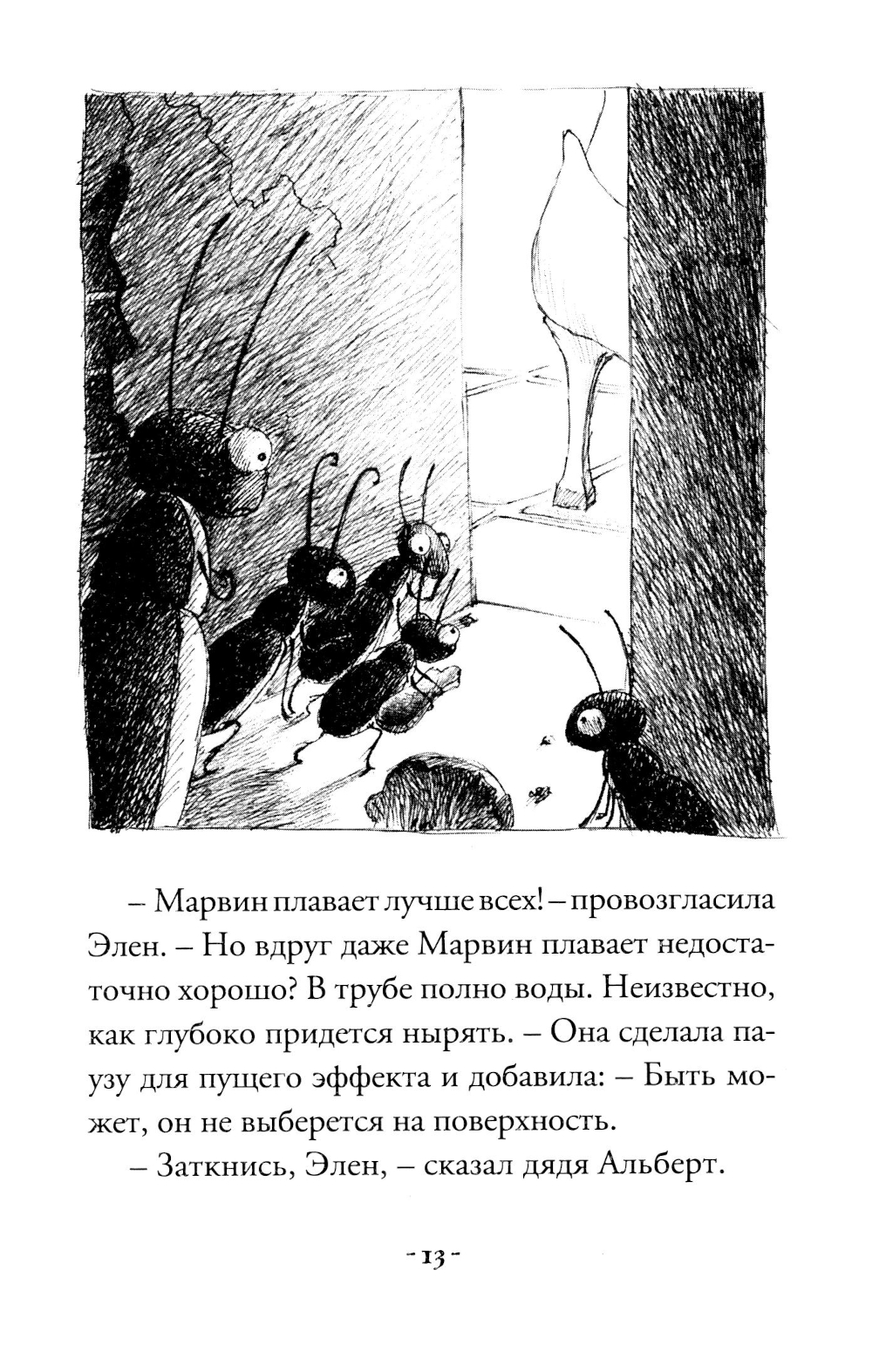 – Марвин плавает лучше всех! – провозгласила Элен. – Но вдруг даже Марвин плавает недостаточно хорошо? В трубе полно воды. Неизвестно, как глубоко придется нырять. – Она сделала паузу для пущего эффекта и добавила: – Быть может, он не выберется на поверхность.

– Заткнись, Элен, – сказал дядя Альберт.

- 13 -